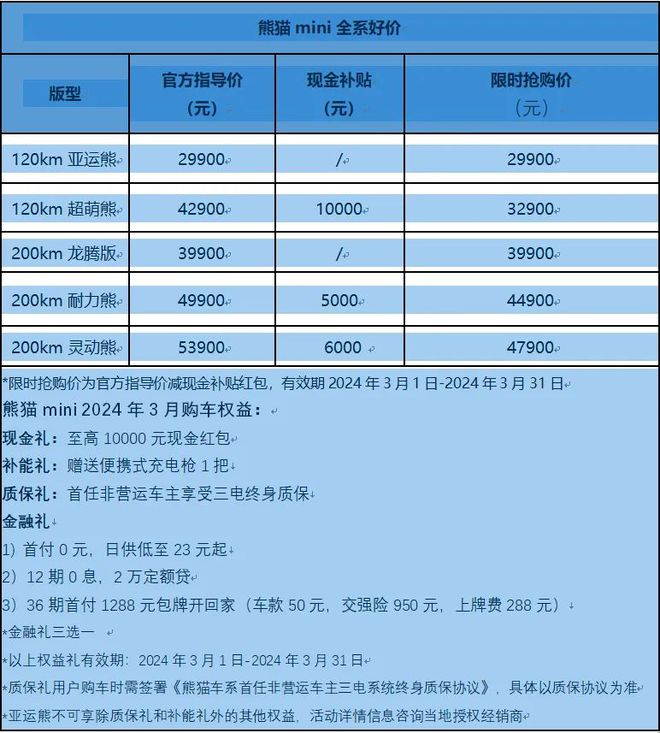 熊猫 mini 全系好价

| 版型 | 官方指导价（元） | 现金补贴（元） | 限时抢购价（元） |
|---|---|---|---|
| 120km 亚运熊 | 29900 | / | 29900 |
| 120km 超萌熊 | 42900 | 10000 | 32900 |
| 200km 龙腾版 | 39900 | / | 39900 |
| 200km 耐力熊 | 49900 | 5000 | 44900 |
| 200km 灵动熊 | 53900 | 6000 | 47900 |

*限时抢购价为官方指导价减现金补贴红包，有效期 2024 年 3 月 1 日-2024 年 3 月 31 日

熊猫 mini 2024 年 3 月购车权益：

现金礼：至高 10000 元现金红包

补能礼：赠送便携式充电枪 1 把

质保礼：首任非营运车主享受三电终身质保

金融礼

1）首付 0 元，日供低至 23 元起

2）12 期 0 息，2 万定额贷

3）36 期首付 1288 元包牌开回家（车款 50 元，交强险 950 元，上牌费 288 元）

*金融礼三选一

*以上权益礼有效期：2024 年 3 月 1 日-2024 年 3 月 31 日

*质保礼用户购车时需签署《熊猫车系首任非营运车主三电系统终身质保协议》，具体以质保协议为准

*亚运熊不可享除质保礼和补能礼外的其他权益，活动详情信息咨询当地授权经销商